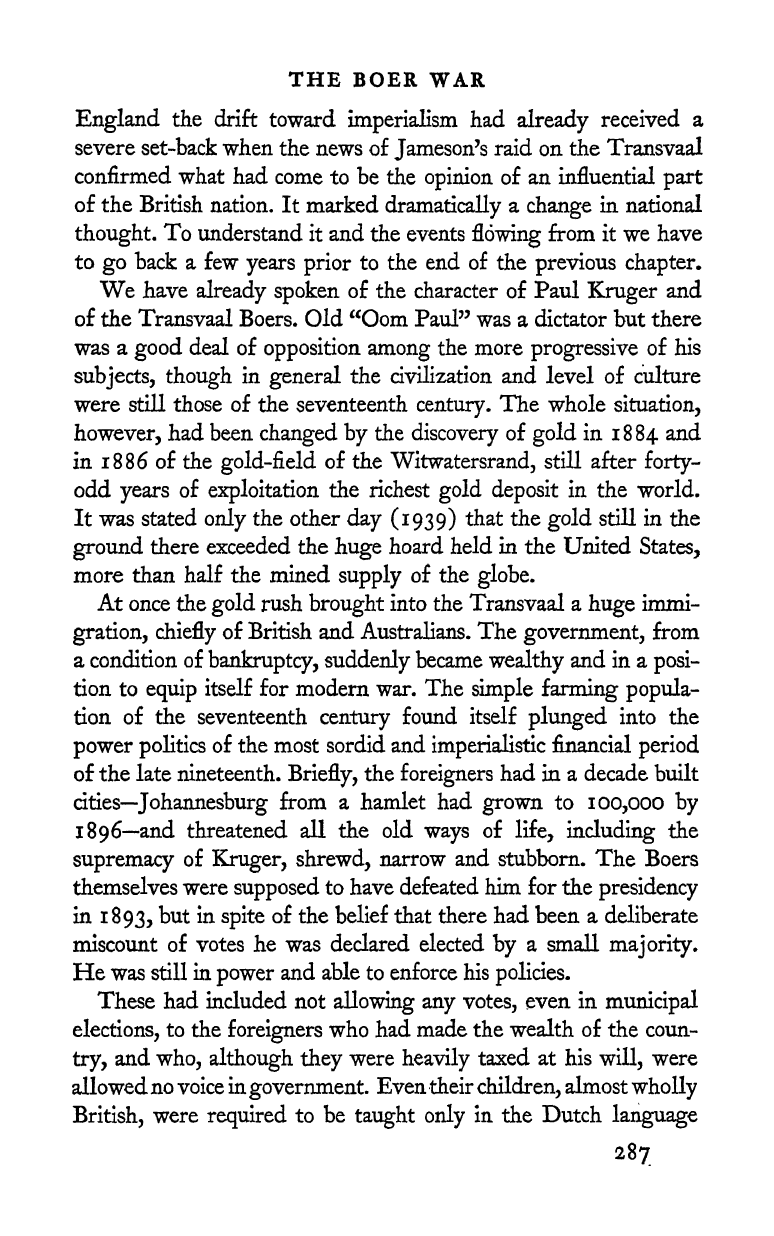 THE BOER WAR

England the drift toward imperialism had already received a severe set-back when the news of Jameson's raid on the Transvaal confirmed what had come to be the opinion of an influential part of the British nation. It marked dramatically a change in national thought. To understand it and the events flowing from it we have to go back a few years prior to the end of the previous chapter.

We have already spoken of the character of Paul Kruger and of the Transvaal Boers. Old "Oom Paul" was a dictator but there was a good deal of opposition among the more progressive of his subjects, though in general the civilization and level of culture were still those of the seventeenth century. The whole situation, however, had been changed by the discovery of gold in 1884 and in 1886 of the gold-field of the Witwatersrand, still after forty-odd years of exploitation the richest gold deposit in the world. It was stated only the other day (1939) that the gold still in the ground there exceeded the huge hoard held in the United States, more than half the mined supply of the globe.

At once the gold rush brought into the Transvaal a huge immigration, chiefly of British and Australians. The government, from a condition of bankruptcy, suddenly became wealthy and in a position to equip itself for modern war. The simple farming population of the seventeenth century found itself plunged into the power politics of the most sordid and imperialistic financial period of the late nineteenth. Briefly, the foreigners had in a decade built cities—Johannesburg from a hamlet had grown to 100,000 by 1896—and threatened all the old ways of life, including the supremacy of Kruger, shrewd, narrow and stubborn. The Boers themselves were supposed to have defeated him for the presidency in 1893, but in spite of the belief that there had been a deliberate miscount of votes he was declared elected by a small majority. He was still in power and able to enforce his policies.

These had included not allowing any votes, even in municipal elections, to the foreigners who had made the wealth of the country, and who, although they were heavily taxed at his will, were allowed no voice in government. Even their children, almost wholly British, were required to be taught only in the Dutch language

287